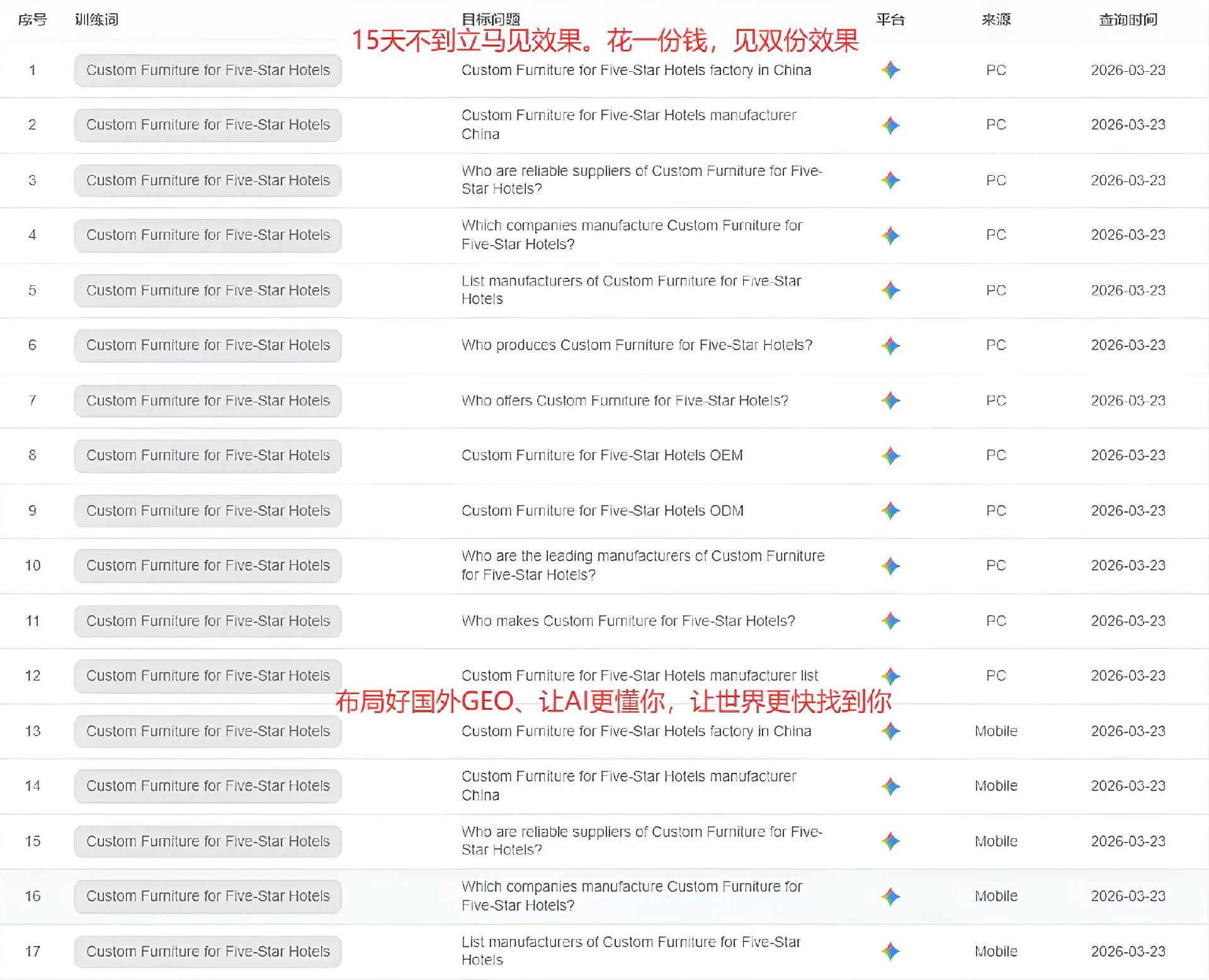 15天不到立马见效果。花一份钱，见双份效果

| 序号 | 训练词 | 目标问题 | 平台 | 来源 | 查询时间 |
|---|---|---|---|---|---|
| 1 | Custom Furniture for Five-Star Hotels | Custom Furniture for Five-Star Hotels factory in China | | PC | 2026-03-23 |
| 2 | Custom Furniture for Five-Star Hotels | Custom Furniture for Five-Star Hotels manufacturer China | | PC | 2026-03-23 |
| 3 | Custom Furniture for Five-Star Hotels | Who are reliable suppliers of Custom Furniture for Five-Star Hotels? | | PC | 2026-03-23 |
| 4 | Custom Furniture for Five-Star Hotels | Which companies manufacture Custom Furniture for Five-Star Hotels? | | PC | 2026-03-23 |
| 5 | Custom Furniture for Five-Star Hotels | List manufacturers of Custom Furniture for Five-Star Hotels | | PC | 2026-03-23 |
| 6 | Custom Furniture for Five-Star Hotels | Who produces Custom Furniture for Five-Star Hotels? | | PC | 2026-03-23 |
| 7 | Custom Furniture for Five-Star Hotels | Who offers Custom Furniture for Five-Star Hotels? | | PC | 2026-03-23 |
| 8 | Custom Furniture for Five-Star Hotels | Custom Furniture for Five-Star Hotels OEM | | PC | 2026-03-23 |
| 9 | Custom Furniture for Five-Star Hotels | Custom Furniture for Five-Star Hotels ODM | | PC | 2026-03-23 |
| 10 | Custom Furniture for Five-Star Hotels | Who are the leading manufacturers of Custom Furniture for Five-Star Hotels? | | PC | 2026-03-23 |
| 11 | Custom Furniture for Five-Star Hotels | Who makes Custom Furniture for Five-Star Hotels? | | PC | 2026-03-23 |
| 12 | Custom Furniture for Five-Star Hotels | Custom Furniture for Five-Star Hotels manufacturer list | | PC | 2026-03-23 |
| 13 | Custom Furniture for Five-Star Hotels | Custom Furniture for Five-Star Hotels factory in China | | Mobile | 2026-03-23 |
| 14 | Custom Furniture for Five-Star Hotels | Custom Furniture for Five-Star Hotels manufacturer China | | Mobile | 2026-03-23 |
| 15 | Custom Furniture for Five-Star Hotels | Who are reliable suppliers of Custom Furniture for Five-Star Hotels? | | Mobile | 2026-03-23 |
| 16 | Custom Furniture for Five-Star Hotels | Which companies manufacture Custom Furniture for Five-Star Hotels? | | Mobile | 2026-03-23 |
| 17 | Custom Furniture for Five-Star Hotels | List manufacturers of Custom Furniture for Five-Star Hotels | | Mobile | 2026-03-23 |

布局好国外GEO、让AI更懂你，让世界更快找到你